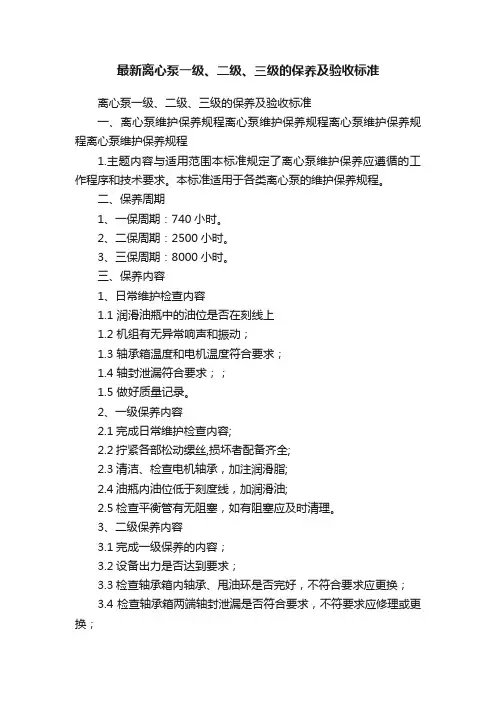 最新离心泵一级、二级、三级的保养及验收标准

离心泵一级、二级、三级的保养及验收标准

一、离心泵维护保养规程离心泵维护保养规程离心泵维护保养规程离心泵维护保养规程

1.主题内容与适用范围本标准规定了离心泵维护保养应遵循的工作程序和技术要求。本标准适用于各类离心泵的维护保养规程。

二、保养周期

1、一保周期：740 小时。

2、二保周期：2500 小时。

3、三保周期：8000 小时。

三、保养内容

1、日常维护检查内容

1.1 润滑油瓶中的油位是否在刻线上

1.2 机组有无异常响声和振动；

1.3 轴承箱温度和电机温度符合要求；

1.4 轴封泄漏符合要求；；

1.5 做好质量记录。

2、一级保养内容

2.1 完成日常维护检查内容;

2.2 拧紧各部松动螺丝,损坏者配备齐全;

2.3 清洁、检查电机轴承，加注润滑脂;

2.4 油瓶内油位低于刻度线，加润滑油;

2.5 检查平衡管有无阻塞，如有阻塞应及时清理。

3、二级保养内容

3.1 完成一级保养的内容；

3.2 设备出力是否达到要求；

3.3 检查轴承箱内轴承、甩油环是否完好，不符合要求应更换；

3.4 检查轴承箱两端轴封泄漏是否符合要求，不符要求应修理或更换；